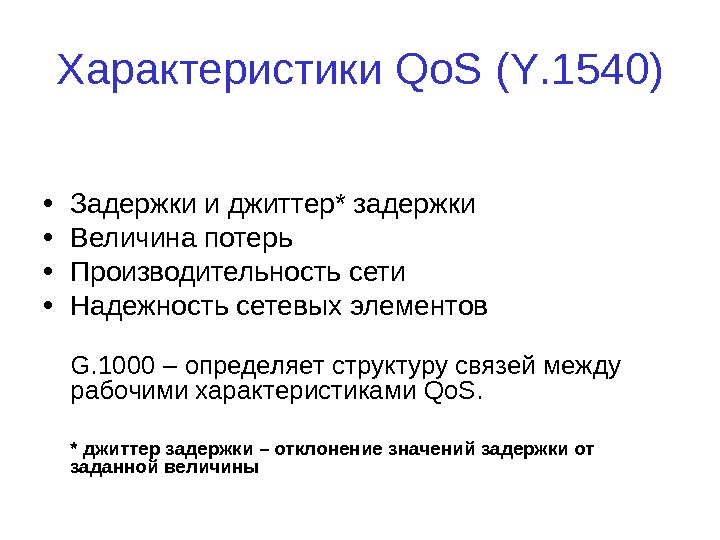 Характеристики QoS (Y.1540)

• Задержки и джиттер* задержки
• Величина потерь
• Производительность сети
• Надежность сетевых элементов

G.1000 – определяет структуру связей между рабочими характеристиками QoS.

* джиттер задержки – отклонение значений задержки от заданной величины